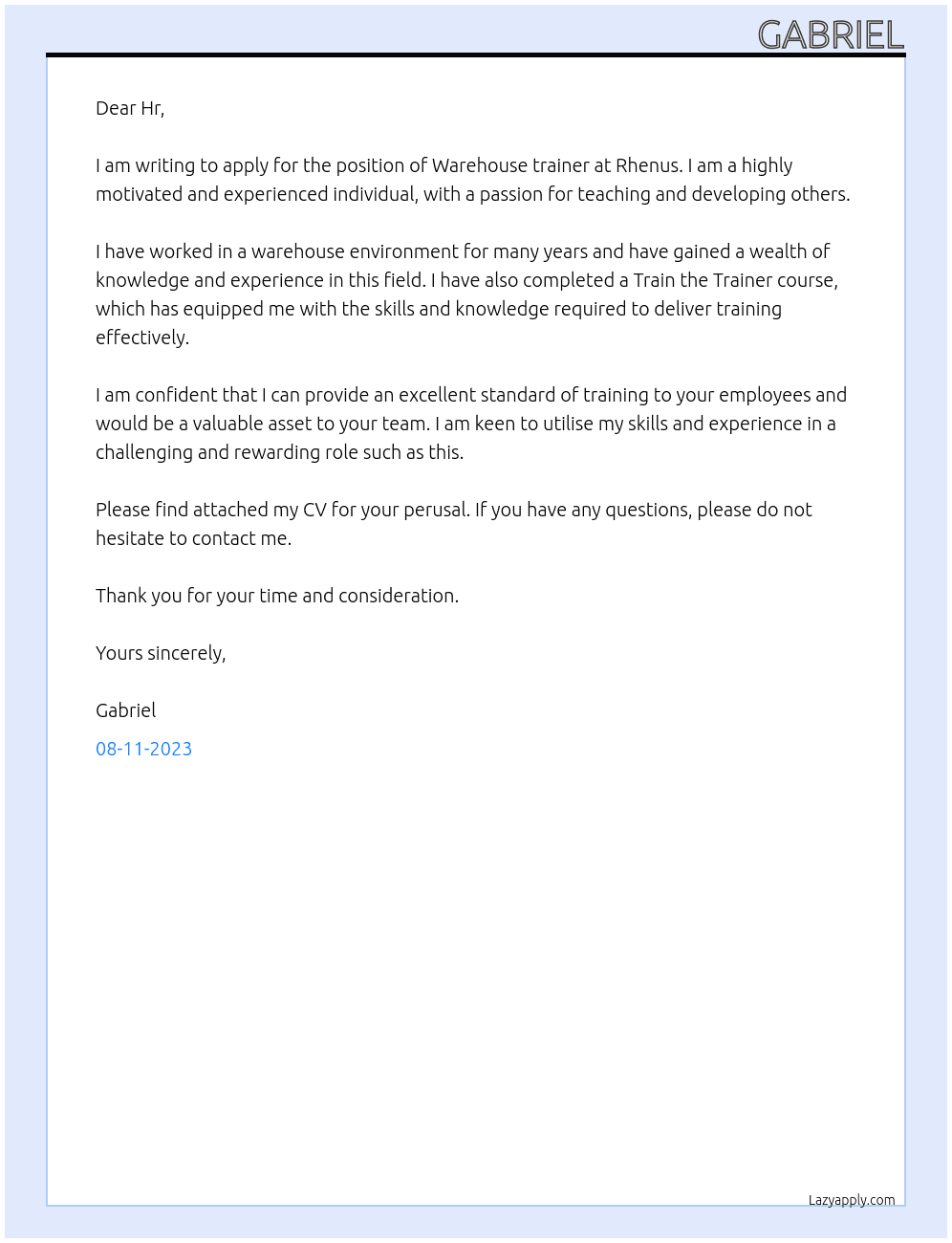 GABRIEL

Dear Hr,

I am writing to apply for the position of Warehouse trainer at Rhenus. I am a highly motivated and experienced individual, with a passion for teaching and developing others.

I have worked in a warehouse environment for many years and have gained a wealth of knowledge and experience in this field. I have also completed a Train the Trainer course, which has equipped me with the skills and knowledge required to deliver training effectively.

I am confident that I can provide an excellent standard of training to your employees and would be a valuable asset to your team. I am keen to utilise my skills and experience in a challenging and rewarding role such as this.

Please find attached my CV for your perusal. If you have any questions, please do not hesitate to contact me.

Thank you for your time and consideration.

Yours sincerely,

Gabriel

08-11-2023

Lazyapply.com